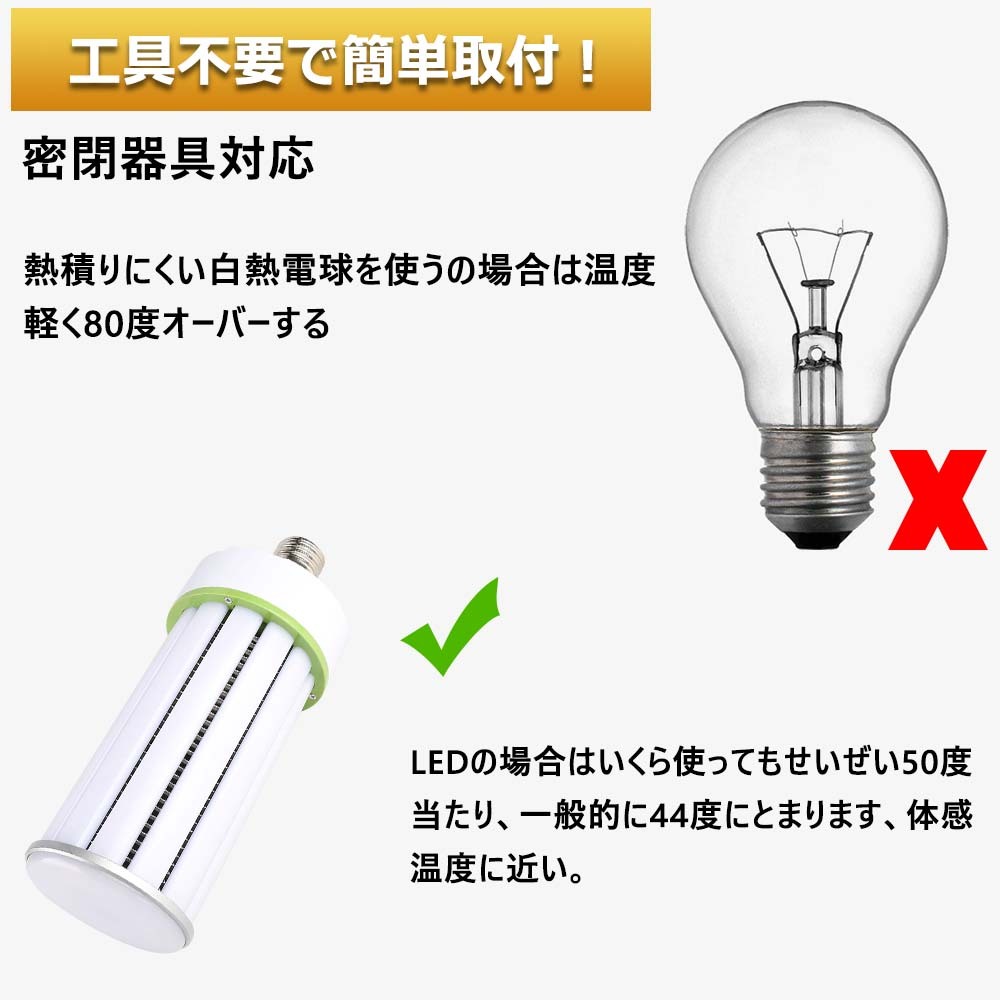 工具不要で簡単取付！

密閉器具対応

熱積りにくい白熱電球を使うの場合は温度軽く80度オーバーする

X

LEDの場合はいくら使ってもせいぜい50度当たり、一般的に44度にとまります、体感温度に近い。